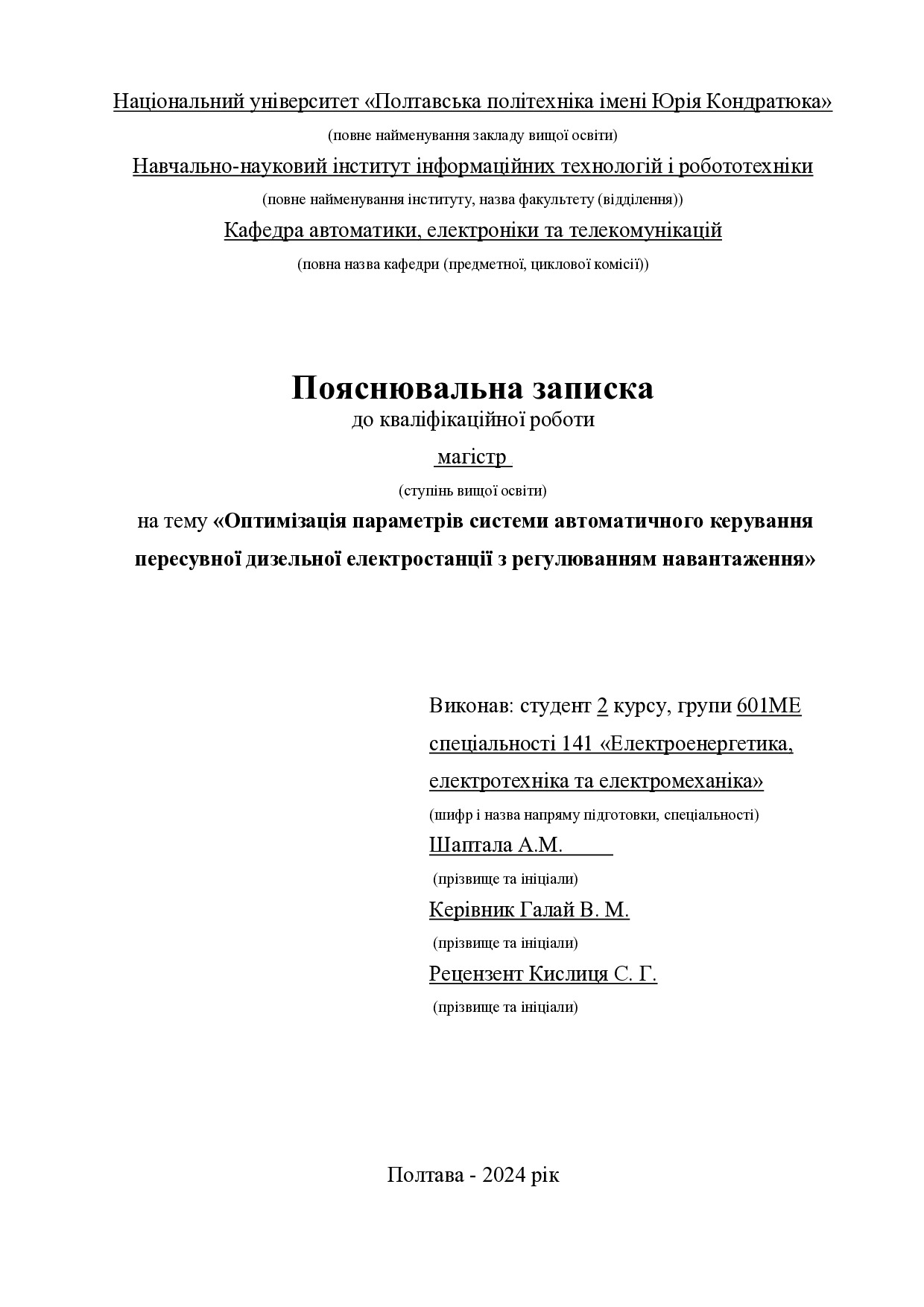 Національний університет «Полтавська політехніка імені Юрія Кондратюка»
(повне найменування закладу вищої освіти)
Навчально-науковий інститут інформаційних технологій і робототехніки
(повне найменування інституту, назва факультету (відділення))
Кафедра автоматики, електроніки та телекомунікацій
(повна назва кафедри (предметної, циклової комісії))

Пояснювальна записка
до кваліфікаційної роботи
магістр
(ступінь вищої освіти)
на тему «Оптимізація параметрів системи автоматичного керування пересувної дизельної електростанції з регулюванням навантаження»

Виконав: студент 2 курсу, групи 601МЕ
спеціальності 141 «Електроенергетика, електротехніка та електромеханіка»
(шифр і назва напряму підготовки, спеціальності)
Шаптала А.М.
(прізвище та ініціали)
Керівник Галай В. М.
(прізвище та ініціали)
Рецензент Кислиця С. Г.
(прізвище та ініціали)

Полтава - 2024 рік